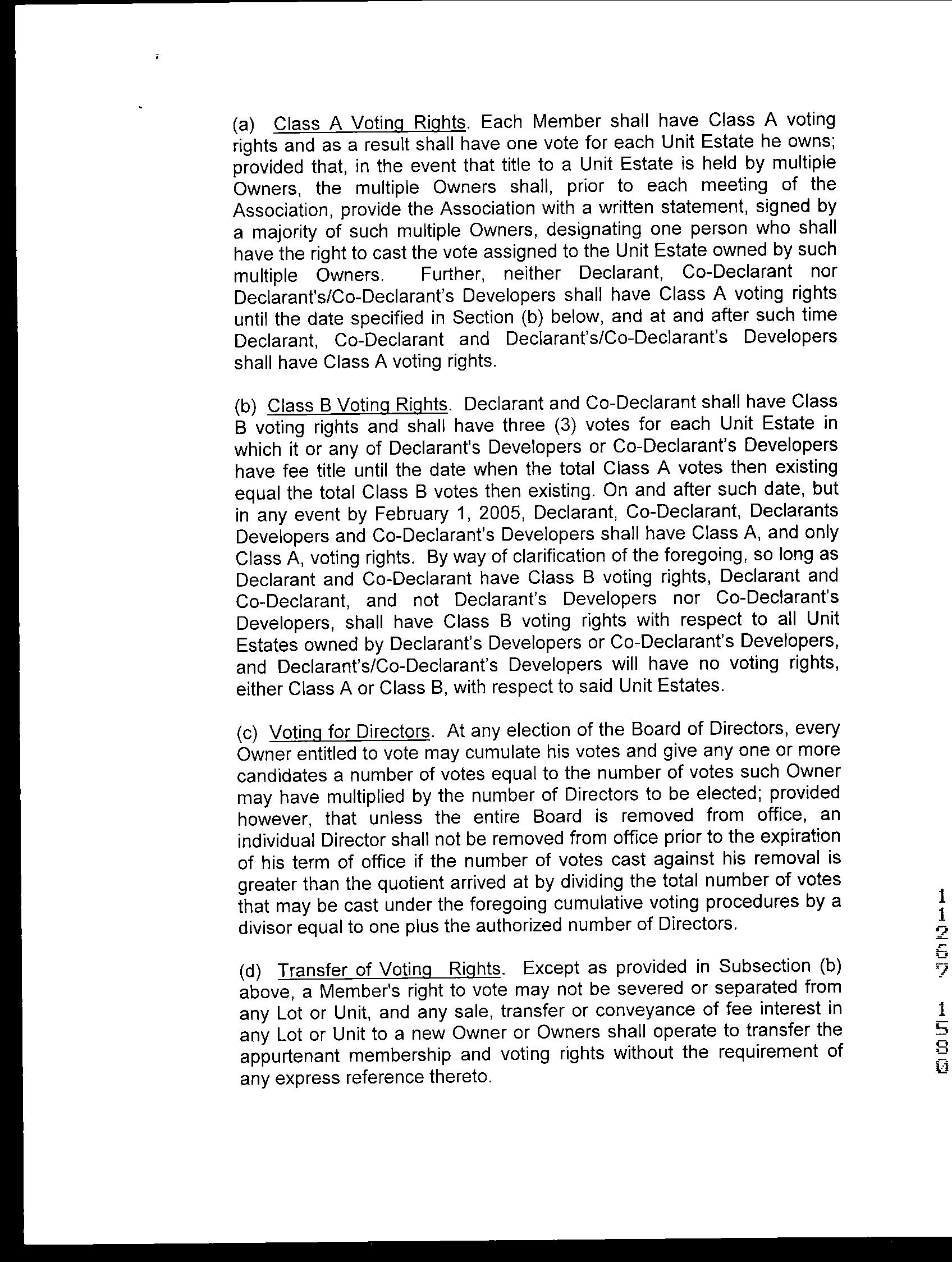 (a) Class A Voting Rights. Each Member shall have Class A voting rights and as a result shall have one vote for each Unit Estate he owns; provided that, in the event that title to a Unit Estate is held by multiple Owners, the multiple Owners shall, prior to each meeting of the Association, provide the Association with a written statement, signed by a majority of such multiple Owners, designating one person who shall have the right to cast the vote assigned to the Unit Estate owned by such multiple Owners. Further, neither Declarant, Co-Declarant nor Declarant's/Co-Declarant's Developers shall have Class A voting rights until the date specified in Section (b) below, and at and after such time Declarant, Co-Declarant and Declarant's/Co-Declarant's Developers shall have Class A voting rights.

(b) Class B Voting Rights. Declarant and Co-Declarant shall have Class B voting rights and shall have three (3) votes for each Unit Estate in which it or any of Declarant's Developers or Co-Declarant's Developers have fee title until the date when the total Class A votes then existing equal the total Class B votes then existing. On and after such date, but in any event by February 1, 2005, Declarant, Co-Declarant, Declarants Developers and Co-Declarant's Developers shall have Class A, and only Class A, voting rights. By way of clarification of the foregoing, so long as Declarant and Co-Declarant have Class B voting rights, Declarant and Co-Declarant, and not Declarant's Developers nor Co-Declarant's Developers, shall have Class B voting rights with respect to all Unit Estates owned by Declarant's Developers or Co-Declarant's Developers, and Declarant's/Co-Declarant's Developers will have no voting rights, either Class A or Class B, with respect to said Unit Estates.

(c) Voting for Directors. At any election of the Board of Directors, every Owner entitled to vote may cumulate his votes and give any one or more candidates a number of votes equal to the number of votes such Owner may have multiplied by the number of Directors to be elected; provided however, that unless the entire Board is removed from office, an individual Director shall not be removed from office prior to the expiration of his term of office if the number of votes cast against his removal is greater than the quotient arrived at by dividing the total number of votes that may be cast under the foregoing cumulative voting procedures by a divisor equal to one plus the authorized number of Directors.

(d) Transfer of Voting Rights. Except as provided in Subsection (b) above, a Member's right to vote may not be severed or separated from any Lot or Unit, and any sale, transfer or conveyance of fee interest in any Lot or Unit to a new Owner or Owners shall operate to transfer the appurtenant membership and voting rights without the requirement of any express reference thereto.

11267 1580